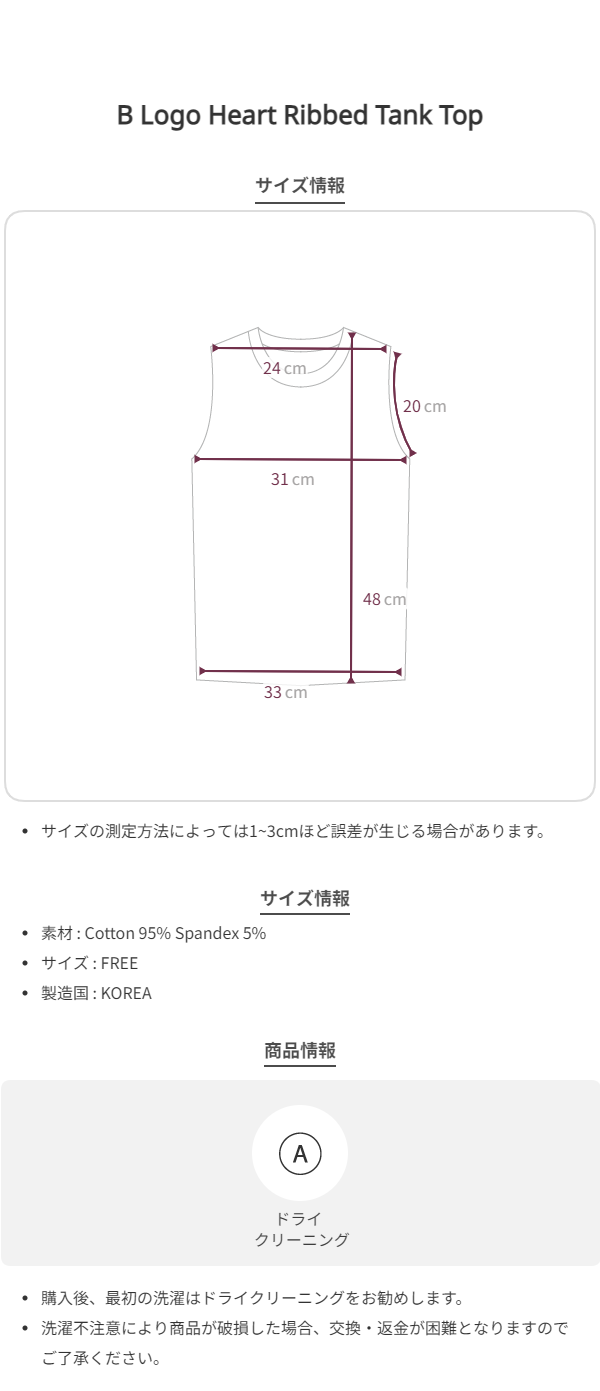 B Logo Heart Ribbed Tank Top

サイズ情報

24 cm

20 cm

31 cm

48 cm

33 cm

• サイズの測定方法によっては1~3cmほど誤差が生じる場合があります。

サイズ情報

• 素材 : Cotton 95% Spandex 5%
• サイズ : FREE
• 製造国 : KOREA

商品情報

A

ドライ
クリーニング

• 購入後、最初の洗濯はドライクリーニングをお勧めします。
• 洗濯不注意により商品が破損した場合、交換・返金が困難となりますのでご了承ください。